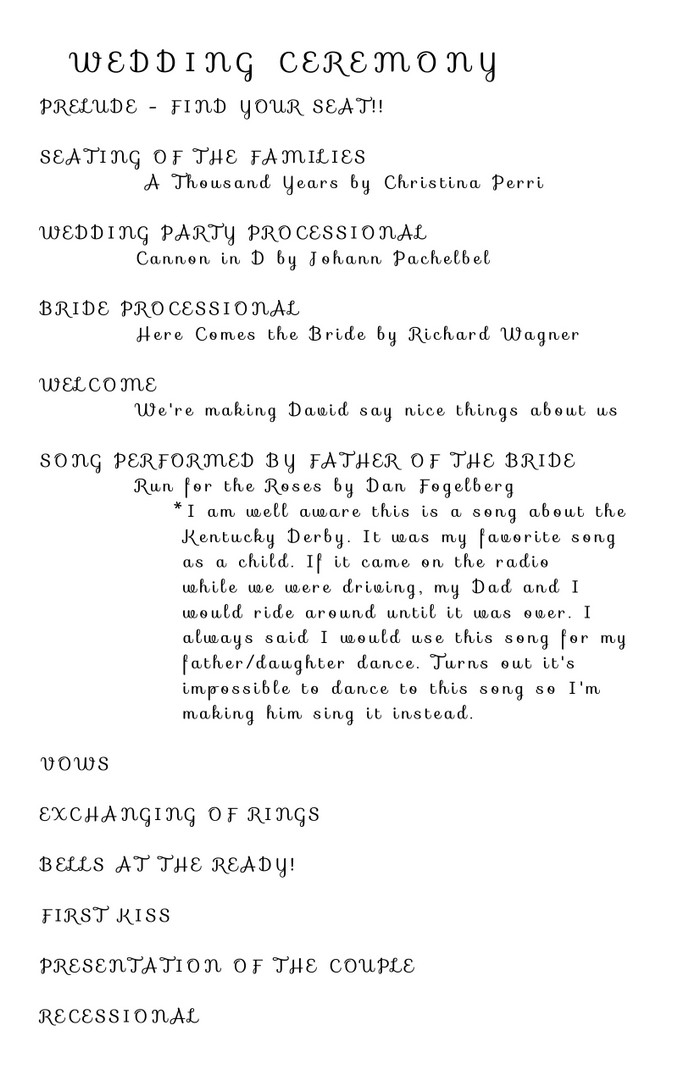 WEDDING CEREMONY

PRELUDE - FIND YOUR SEAT!!

SEATING OF THE FAMILIES
A Thousand Years by Christina Perri

WEDDING PARTY PROCESSIONAL
Cannon in D by Johann Pachelbel

BRIDE PROCESSIONAL
Here Comes the Bride by Richard Wagner

WELCOME
We're making David say nice things about us

SONG PERFORMED BY FATHER OF THE BRIDE
Run for the Roses by Dan Fogelberg
*I am well aware this is a song about the Kentucky Derby. It was my favorite song as a child. If it came on the radio while we were driving, my Dad and I would ride around until it was over. I always said I would use this song for my father/daughter dance. Turns out it's impossible to dance to this song so I'm making him sing it instead.

VOWS

EXCHANGING OF RINGS

BELLS AT THE READY!

FIRST KISS

PRESENTATION OF THE COUPLE

RECESSIONAL